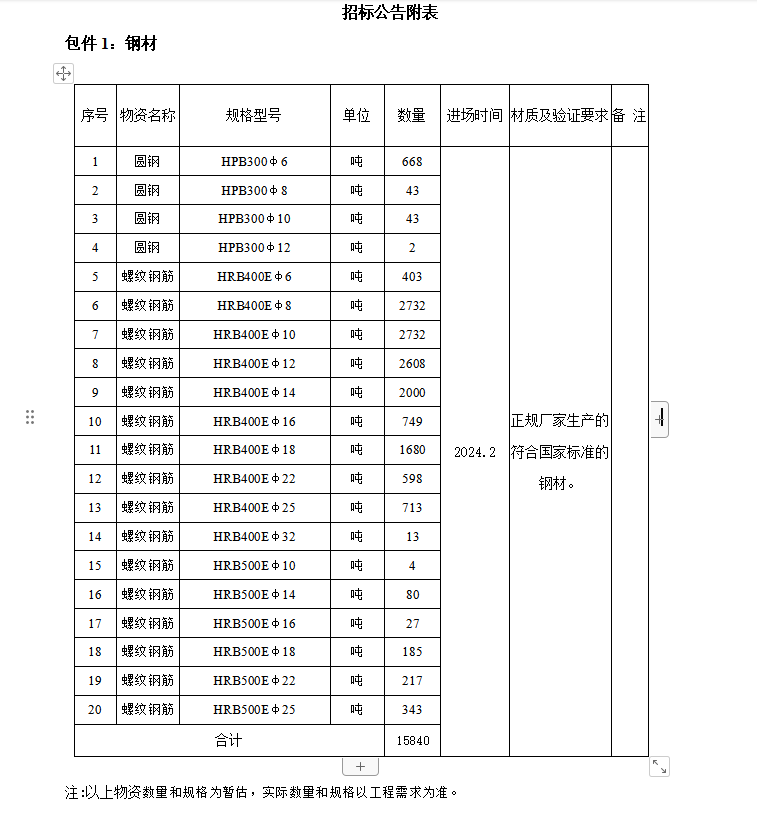 招标公告附表

包件 1：钢材

| 序号 | 物资名称 | 规格型号 | 单位 | 数量 | 进场时间 | 材质及验证要求 | 备 注 |
|---|---|---|---|---|---|---|---|
| 1 | 圆钢 | HPB300Φ6 | 吨 | 668 | 2024.2 | 正规厂家生产的符合国家标准的钢材。 | |
| 2 | 圆钢 | HPB300Φ8 | 吨 | 43 | | | |
| 3 | 圆钢 | HPB300Φ10 | 吨 | 43 | | | |
| 4 | 圆钢 | HPB300Φ12 | 吨 | 2 | | | |
| 5 | 螺纹钢筋 | HRB400EΦ6 | 吨 | 403 | | | |
| 6 | 螺纹钢筋 | HRB400EΦ8 | 吨 | 2732 | | | |
| 7 | 螺纹钢筋 | HRB400EΦ10 | 吨 | 2732 | | | |
| 8 | 螺纹钢筋 | HRB400EΦ12 | 吨 | 2608 | | | |
| 9 | 螺纹钢筋 | HRB400EΦ14 | 吨 | 2000 | | | |
| 10 | 螺纹钢筋 | HRB400EΦ16 | 吨 | 749 | | | |
| 11 | 螺纹钢筋 | HRB400EΦ18 | 吨 | 1680 | | | |
| 12 | 螺纹钢筋 | HRB400EΦ22 | 吨 | 598 | | | |
| 13 | 螺纹钢筋 | HRB400EΦ25 | 吨 | 713 | | | |
| 14 | 螺纹钢筋 | HRB400EΦ32 | 吨 | 13 | | | |
| 15 | 螺纹钢筋 | HRB500EΦ10 | 吨 | 4 | | | |
| 16 | 螺纹钢筋 | HRB500EΦ14 | 吨 | 80 | | | |
| 17 | 螺纹钢筋 | HRB500EΦ16 | 吨 | 27 | | | |
| 18 | 螺纹钢筋 | HRB500EΦ18 | 吨 | 185 | | | |
| 19 | 螺纹钢筋 | HRB500EΦ22 | 吨 | 217 | | | |
| 20 | 螺纹钢筋 | HRB500EΦ25 | 吨 | 343 | | | |
| 合计 | | | | 15840 | | | |

注:以上物资数量和规格为暂估，实际数量和规格以工程需求为准。